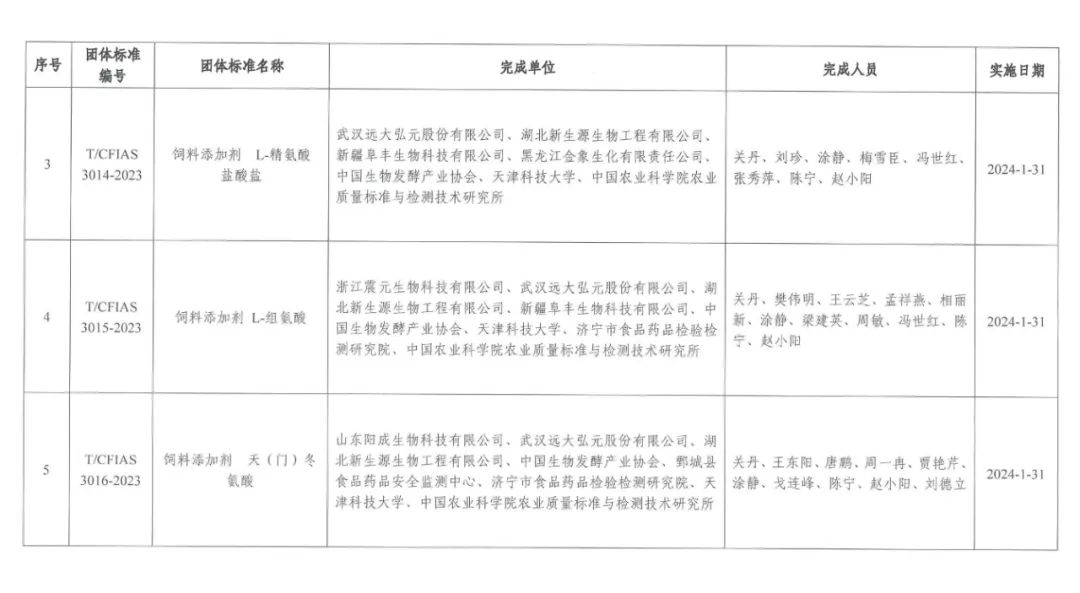 | 序号 | 团体标准编号 | 团体标准名称 | 完成单位 | 完成人员 | 实施日期 |
|---|---|---|---|---|---|
| 3 | T/CFIAS 3014-2023 | 饲料添加剂 L-精氨酸盐酸盐 | 武汉远大弘元股份有限公司、湖北新生源生物工程有限公司、新疆阜丰生物科技有限公司、黑龙江金象生化有限责任公司、中国生物发酵产业协会、天津科技大学、中国农业科学院农业质量标准与检测技术研究所 | 关丹、刘珍、涂静、梅雪臣、冯世红、张秀萍、陈宁、赵小阳 | 2024-1-31 |
| 4 | T/CFIAS 3015-2023 | 饲料添加剂 L-组氨酸 | 浙江震元生物科技有限公司、武汉远大弘元股份有限公司、湖北新生源生物工程有限公司、新疆阜丰生物科技有限公司、中国生物发酵产业协会、天津科技大学、济宁市食品药品检验检测研究院、中国农业科学院农业质量标准与检测技术研究所 | 关丹、樊伟明、王云芝、孟祥燕、相丽新、涂静、梁建英、周敏、冯世红、陈宁、赵小阳 | 2024-1-31 |
| 5 | T/CFIAS 3016-2023 | 饲料添加剂 天（门）冬氨酸 | 山东阳成生物科技有限公司、武汉远大弘元股份有限公司、湖北新生源生物工程有限公司、中国生物发酵产业协会、鄄城县食品药品安全监测中心、济宁市食品药品检验检测研究院、天津科技大学、中国农业科学院农业质量标准与检测技术研究所 | 关丹、王东阳、唐鹏、周一冉、贾艳芹、涂静、戈连峰、陈宁、赵小阳、刘德立 | 2024-1-31 |